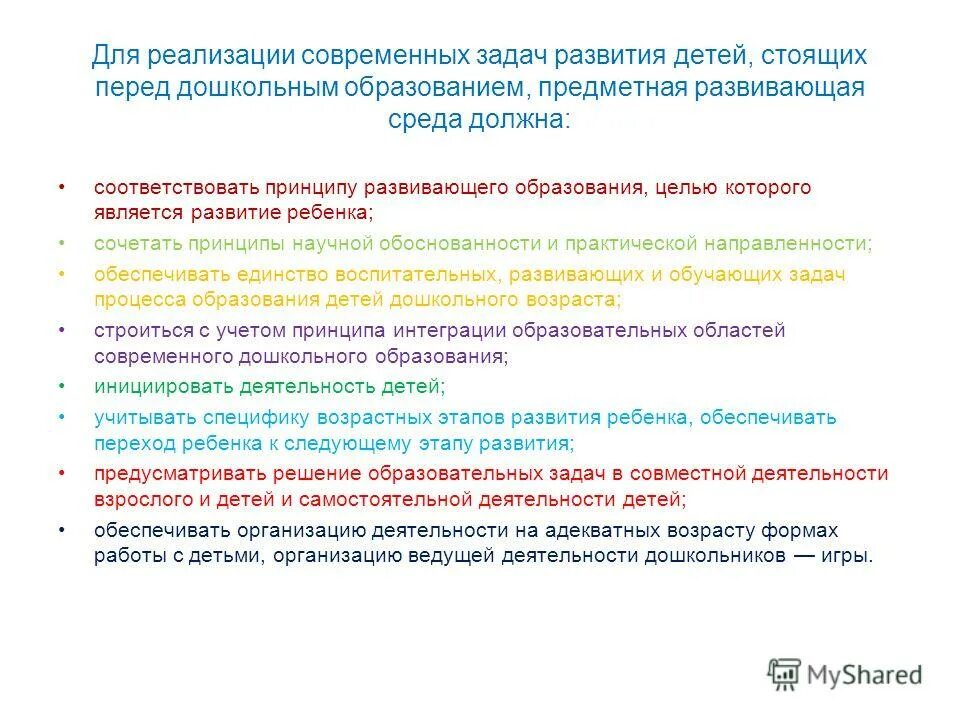 Для реализации современных задач развития детей, стоящих перед дошкольным образованием, предметная развивающая среда должна:

• соответствовать принципу развивающего образования, целью которого является развитие ребенка;
• сочетать принципы научной обоснованности и практической направленности;
• обеспечивать единство воспитательных, развивающих и обучающих задач процесса образования детей дошкольного возраста;
• строиться с учетом принципа интеграции образовательных областей современного дошкольного образования;
• инициировать деятельность детей;
• учитывать специфику возрастных этапов развития ребенка, обеспечивать переход ребенка к следующему этапу развития;
• предусматривать решение образовательных задач в совместной деятельности взрослого и детей и самостоятельной деятельности детей;
• обеспечивать организацию деятельности на адекватных возрасту формах работы с детьми, организацию ведущей деятельности дошкольников — игры.

MyShared